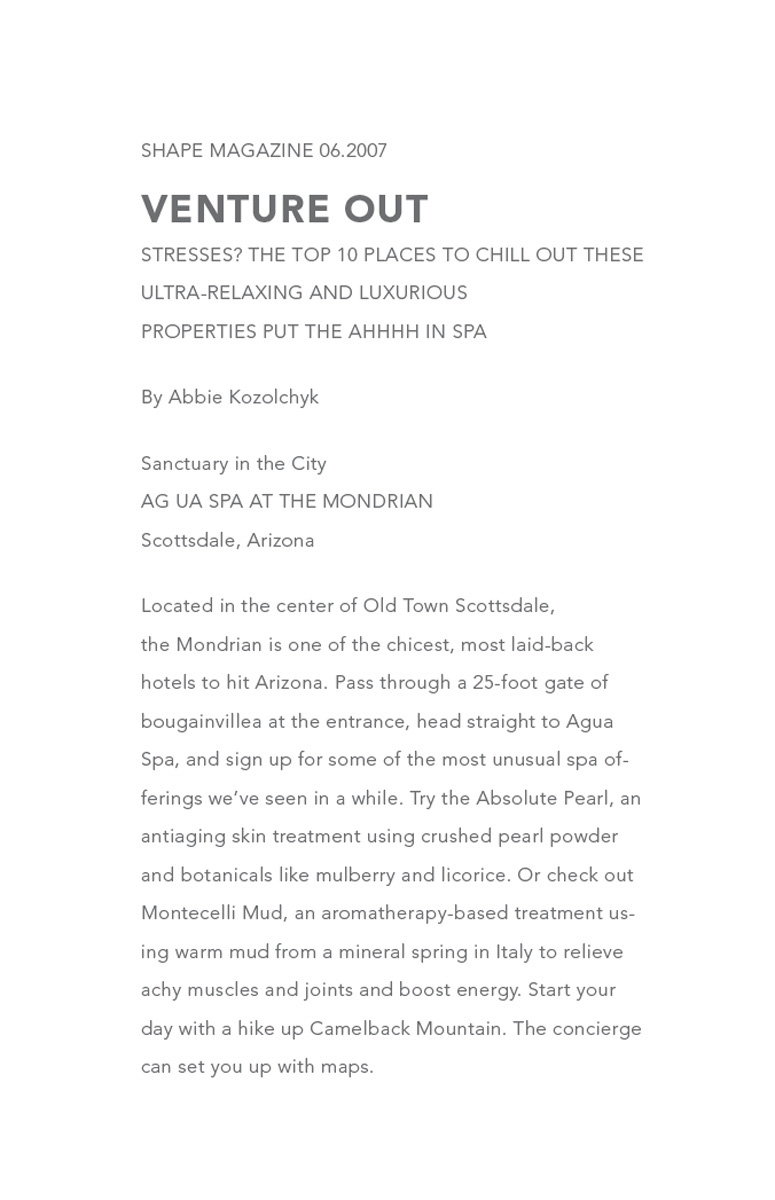 SHAPE MAGAZINE 06.2007

VENTURE OUT

STRESSES? THE TOP 10 PLACES TO CHILL OUT THESE ULTRA-RELAXING AND LUXURIOUS PROPERTIES PUT THE AHHHH IN SPA

By Abbie Kozolchyk

Sanctuary in the City
AG UA SPA AT THE MONDRIAN
Scottsdale, Arizona

Located in the center of Old Town Scottsdale, the Mondrian is one of the chicest, most laid-back hotels to hit Arizona. Pass through a 25-foot gate of bougainvillea at the entrance, head straight to Agua Spa, and sign up for some of the most unusual spa offerings we've seen in a while. Try the Absolute Pearl, an antiaging skin treatment using crushed pearl powder and botanicals like mulberry and licorice. Or check out Montecelli Mud, an aromatherapy-based treatment using warm mud from a mineral spring in Italy to relieve achy muscles and joints and boost energy. Start your day with a hike up Camelback Mountain. The concierge can set you up with maps.